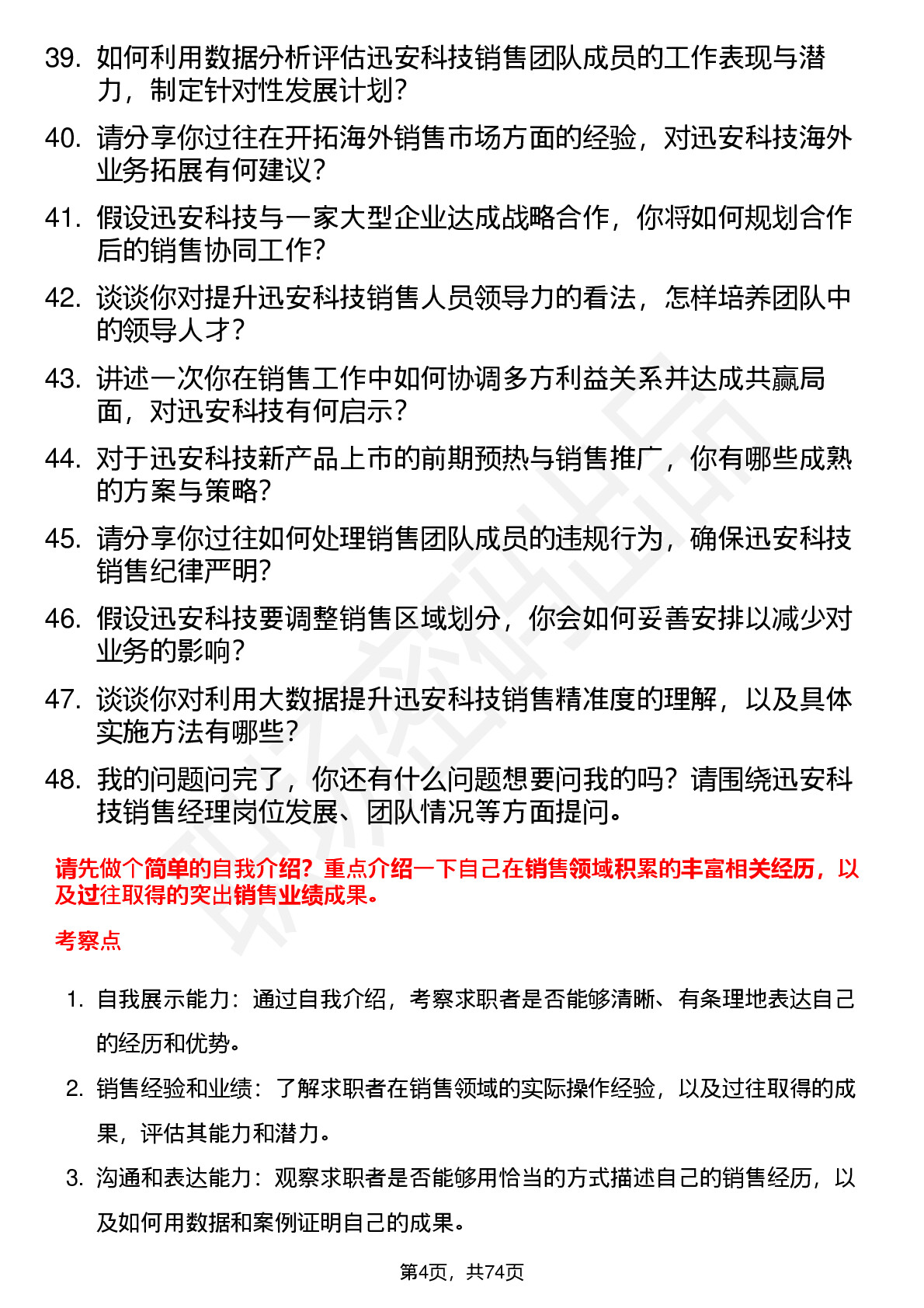 39. 如何利用数据分析评估迅安科技销售团队成员的工作表现与潜力，制定针对性发展计划？

40. 请分享你过往在开拓海外销售市场方面的经验，对迅安科技海外业务拓展有何建议？

41. 假设迅安科技与一家大型企业达成战略合作，你将如何规划合作后的销售协同工作？

42. 谈谈你对提升迅安科技销售人员领导力的看法，怎样培养团队中的领导人才？

43. 讲述一次你在销售工作中如何协调多方利益关系并达成共赢局面，对迅安科技有何启示？

44. 对于迅安科技新产品上市的前期预热与销售推广，你有哪些成熟的方案与策略？

45. 请分享你过往如何处理销售团队成员的违规行为，确保迅安科技销售纪律严明？

46. 假设迅安科技要调整销售区域划分，你会如何妥善安排以减少对业务的影响？

47. 谈谈你对利用大数据提升迅安科技销售精准度的理解，以及具体实施方法有哪些？

48. 我的问题问完了，你还有什么问题想要问我的吗？请围绕迅安科技销售经理岗位发展、团队情况等方面提问。

请先做个简单的自我介绍？重点介绍一下自己在销售领域积累的丰富相关经历，以及过往取得的突出销售业绩成果。

考察点

1. 自我展示能力：通过自我介绍，考察求职者是否能够清晰、有条理地表达自己的经历和优势。

2. 销售经验和业绩：了解求职者在销售领域的实际操作经验，以及过往取得的成果，评估其能力和潜力。

3. 沟通和表达能力：观察求职者是否能够用恰当的方式描述自己的销售经历，以及如何用数据和案例证明自己的成果。

第4页，共74页